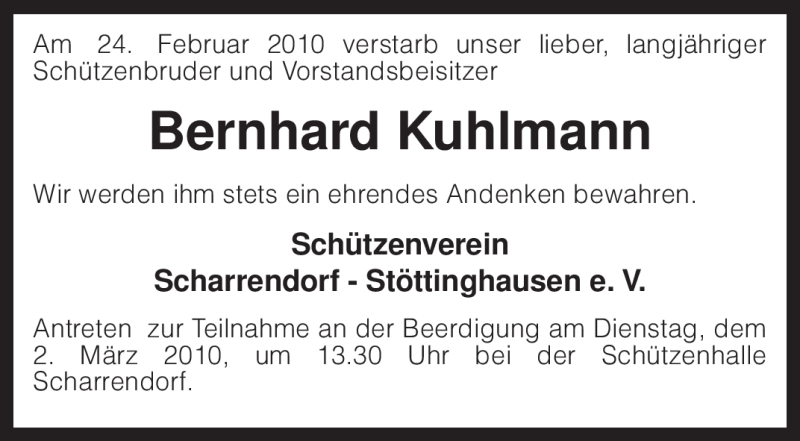 Am 24. Februar 2010 verstarb unser lieber, langjähriger Schützenbruder und Vorstandsbeisitzer

Bernhard Kuhlmann

Wir werden ihm stets ein ehrendes Andenken bewahren.

Schützenverein
Scharrendorf - Stöttinghausen e. V.

Antreten zur Teilnahme an der Beerdigung am Dienstag, dem 2. März 2010, um 13.30 Uhr bei der Schützenhalle Scharrendorf.